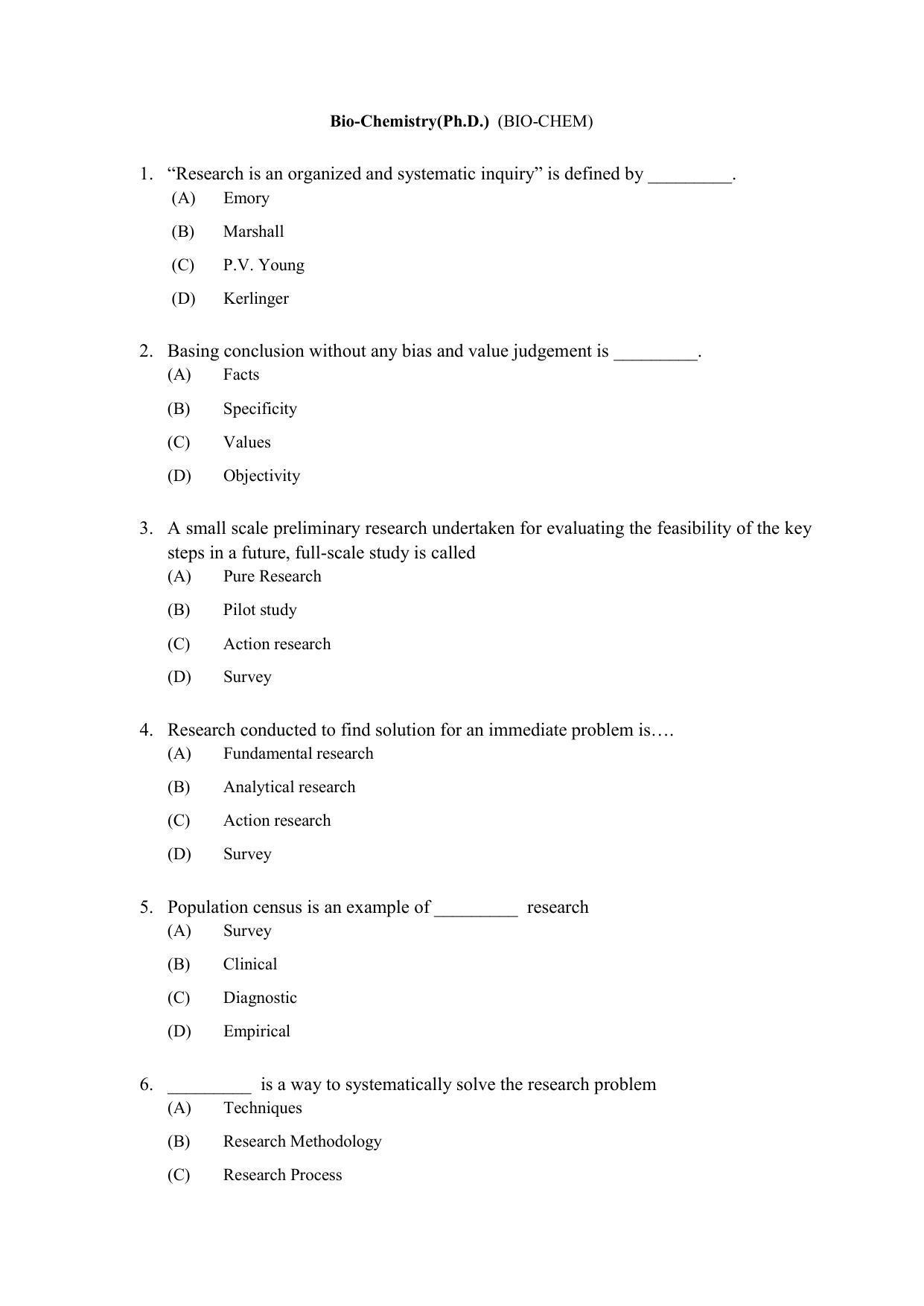 Bio-Chemistry(Ph.D.) (BIO-CHEM)

1. "Research is an organized and systematic inquiry" is defined by ____.
(A) Emory
(B) Marshall
(C) P.V. Young
(D) Kerlinger

2. Basing conclusion without any bias and value judgement is ____.
(A) Facts
(B) Specificity
(C) Values
(D) Objectivity

3. A small scale preliminary research undertaken for evaluating the feasibility of the key steps in a future, full-scale study is called
(A) Pure Research
(B) Pilot study
(C) Action research
(D) Survey

4. Research conducted to find solution for an immediate problem is….
(A) Fundamental research
(B) Analytical research
(C) Action research
(D) Survey

5. Population census is an example of ____ research
(A) Survey
(B) Clinical
(C) Diagnostic
(D) Empirical

6. ____ is a way to systematically solve the research problem
(A) Techniques
(B) Research Methodology
(C) Research Process